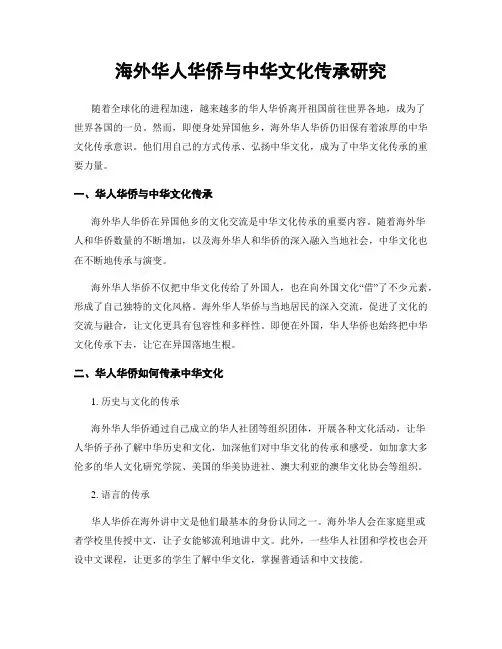 海外华人华侨与中华文化传承研究

随着全球化的进程加速，越来越多的华人华侨离开祖国前往世界各地，成为了世界各国的一员。然而，即便身处异国他乡，海外华人华侨仍旧保有着浓厚的中华文化传承意识。他们用自己的方式传承、弘扬中华文化，成为了中华文化传承的重要力量。

一、华人华侨与中华文化传承

海外华人华侨在异国他乡的文化交流是中华文化传承的重要内容。随着海外华人和华侨数量的不断增加，以及海外华人和华侨的深入融入当地社会，中华文化也在不断地传承与演变。

海外华人华侨不仅把中华文化传给了外国人，也在向外国文化“借”了不少元素，形成了自己独特的文化风格。海外华人华侨与当地居民的深入交流，促进了文化的交流与融合，让文化更具有包容性和多样性。即便在外国，华人华侨也始终把中华文化传承下去，让它在异国落地生根。

二、华人华侨如何传承中华文化

1. 历史与文化的传承

海外华人华侨通过自己成立的华人社团等组织团体，开展各种文化活动，让华人华侨子孙了解中华历史和文化，加深他们对中华文化的传承和感受。如加拿大多伦多的华人文化研究学院、美国的华美协进社、澳大利亚的澳华文化协会等组织。

2. 语言的传承

华人华侨在海外讲中文是他们最基本的身份认同之一。海外华人会在家庭里或者学校里传授中文，让子女能够流利地讲中文。此外，一些华人社团和学校也会开设中文课程，让更多的学生了解中华文化，掌握普通话和中文技能。